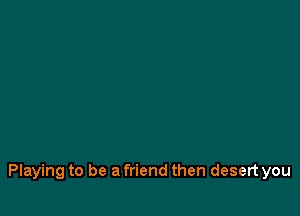 Playing to be a friend then desert you